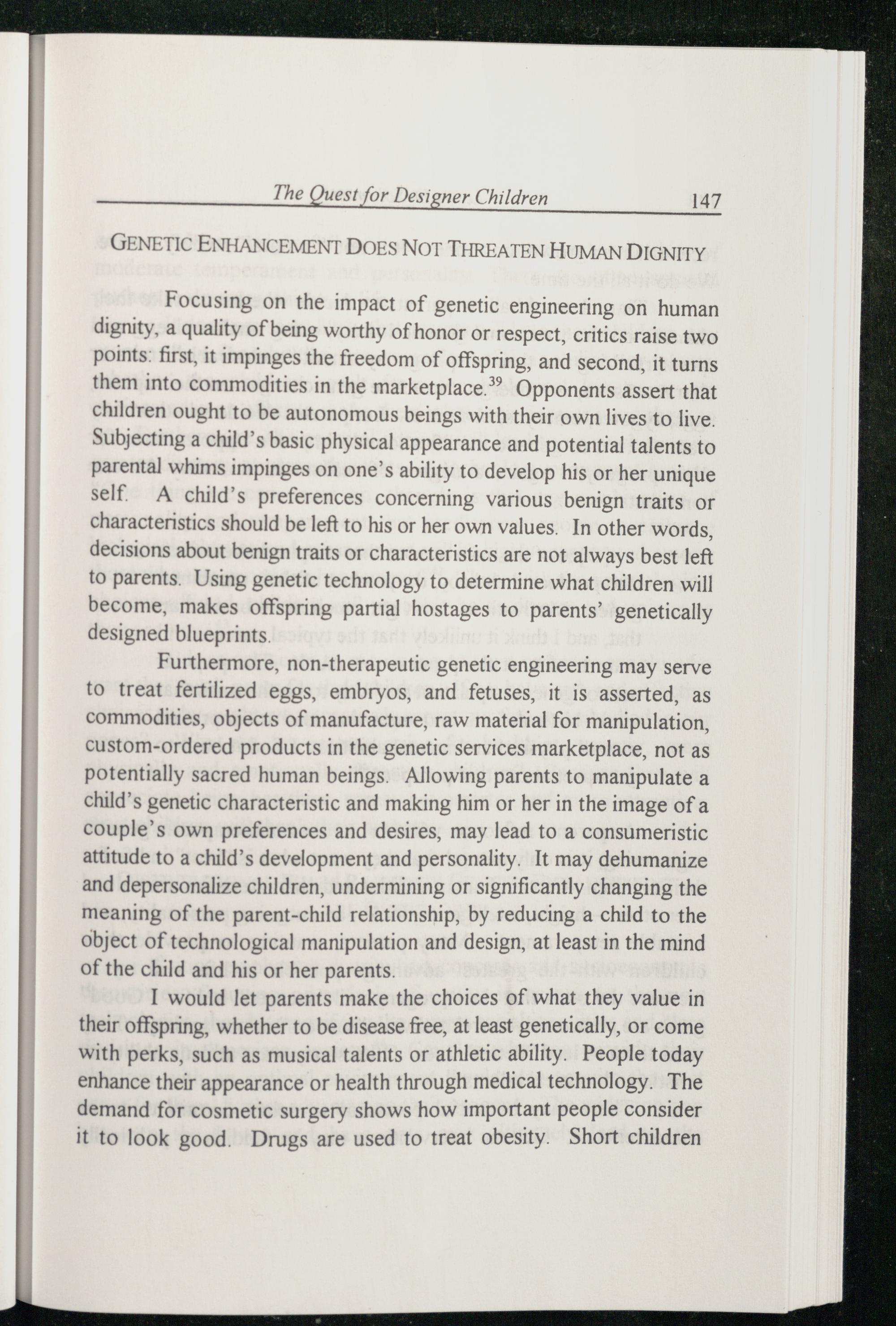 The Quest for Designer Children 147

GENETIC ENHANCEMENT DOES NOT THREATEN HUMAN DIGNITY

Focusing on the impact of genetic engineering on human dignity, a quality of being worthy of honor or respect, critics raise two points: first, it impinges the freedom of offspring, and second, it turns them into commodities in the marketplace.$^{39}$ Opponents assert that children ought to be autonomous beings with their own lives to live. Subjecting a child's basic physical appearance and potential talents to parental whims impinges on one's ability to develop his or her unique self. A child's preferences concerning various benign traits or characteristics should be left to his or her own values. In other words, decisions about benign traits or characteristics are not always best left to parents. Using genetic technology to determine what children will become, makes offspring partial hostages to parents' genetically designed blueprints.

Furthermore, non-therapeutic genetic engineering may serve to treat fertilized eggs, embryos, and fetuses, it is asserted, as commodities, objects of manufacture, raw material for manipulation, custom-ordered products in the genetic services marketplace, not as potentially sacred human beings. Allowing parents to manipulate a child's genetic characteristic and making him or her in the image of a couple's own preferences and desires, may lead to a consumeristic attitude to a child's development and personality. It may dehumanize and depersonalize children, undermining or significantly changing the meaning of the parent-child relationship, by reducing a child to the object of technological manipulation and design, at least in the mind of the child and his or her parents.

I would let parents make the choices of what they value in their offspring, whether to be disease free, at least genetically, or come with perks, such as musical talents or athletic ability. People today enhance their appearance or health through medical technology. The demand for cosmetic surgery shows how important people consider it to look good. Drugs are used to treat obesity. Short children